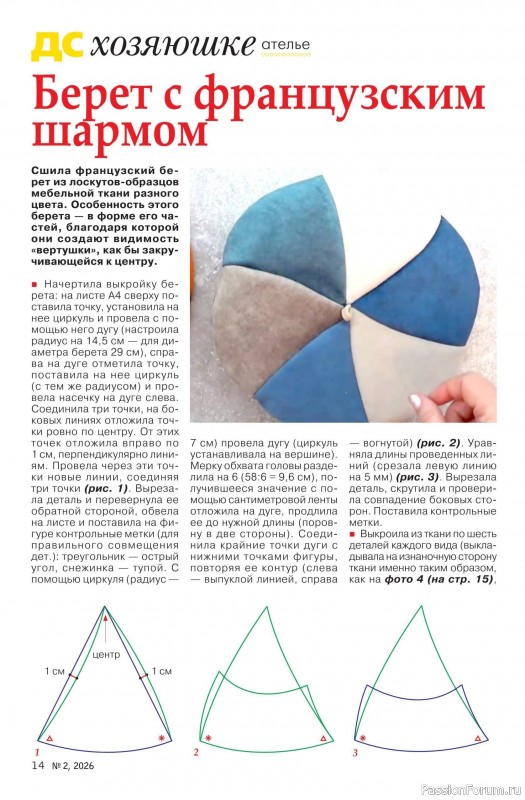 ДС хозяюшке ателье

Берет с французским шармом

Сшила французский берет из лоскутов-образцов мебельной ткани разного цвета. Особенность этого берета — в форме его частей, благодаря которой они создают видимость «вертушки», как бы закручивающейся к центру.

■ Начертила выкройку берета: на листе А4 сверху поставила точку, установила на нее циркуль и провела с помощью него дугу (настроила радиус на 14,5 см — для диаметра берета 29 см), справа на дуге отметила точку, поставила на нее циркуль (с тем же радиусом) и провела насечку на дуге слева. Соединила три точки, на боковых линиях отложила точки ровно по центру. От этих точек отложила вправо по 1 см, перпендикулярно линиям. Провела через эти точки новые линии, соединяя три точки (рис. 1). Вырезала деталь и перевернула ее обратной стороной, обвела на листе и поставила на фигуре контрольные метки (для правильного совмещения дет.): треугольник — острый угол, снежинка — тупой. С помощью циркуля (радиус — 7 см) провела дугу (циркуль устанавливала на вершине). Мерку обхвата головы разделила на 6 (58:6 = 9,6 см), получившееся значение с помощью сантиметровой ленты отложила на дуге, продлила ее до нужной длины (поровну в две стороны). Соединила крайние точки дуги с нижними точками фигуры, повторяя ее контур (слева — выпуклой линией, справа — вогнутой) (рис. 2). Уравняла длины проведенных линий (срезала левую линию на 5 мм) (рис. 3). Вырезала деталь, скрутила и проверила совпадение боковых сторон. Поставила контрольные метки.

■ Выкроила из ткани по шесть деталей каждого вида (выкладывала на изнаночную сторону ткани именно таким образом, как на фото 4 (на стр. 15),

центр
1 см
1 см
1
2
3

14 № 2, 2026

PassionForum.ru